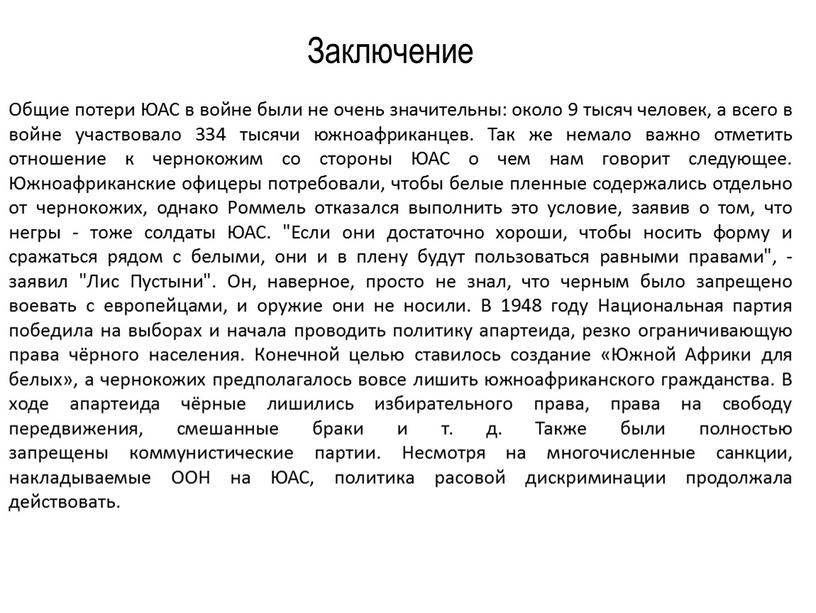 Заключение

Общие потери ЮАС в войне были не очень значительны: около 9 тысяч человек, а всего в войне участвовало 334 тысячи южноафриканцев. Так же немало важно отметить отношение к чернокожим со стороны ЮАС о чем нам говорит следующее. Южноафриканские офицеры потребовали, чтобы белые пленные содержались отдельно от чернокожих, однако Роммель отказался выполнить это условие, заявив о том, что негры - тоже солдаты ЮАС. "Если они достаточно хороши, чтобы носить форму и сражаться рядом с белыми, они и в плену будут пользоваться равными правами", - заявил "Лис Пустыни". Он, наверное, просто не знал, что черным было запрещено воевать с европейцами, и оружие они не носили. В 1948 году Национальная партия победила на выборах и начала проводить политику апартеида, резко ограничивающую права чёрного населения. Конечной целью ставилось создание «Южной Африки для белых», а чернокожих предполагалось вовсе лишить южноафриканского гражданства. В ходе апартеида чёрные лишились избирательного права, права на свободу передвижения, смешанные браки и т. д. Также были полностью запрещены коммунистические партии. Несмотря на многочисленные санкции, накладываемые ООН на ЮАС, политика расовой дискриминации продолжала действовать.